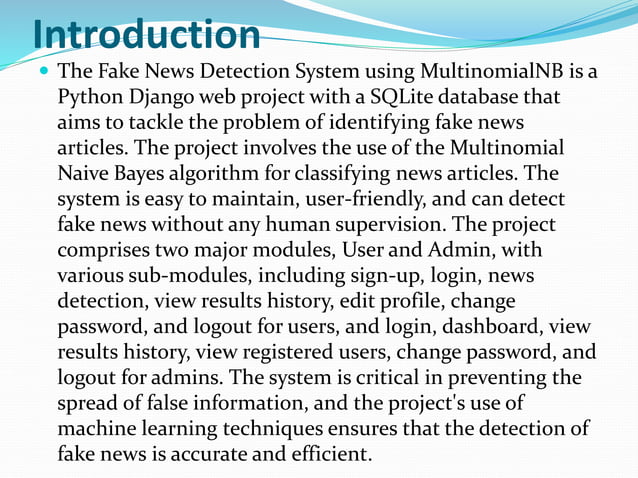 Introduction

The Fake News Detection System using MultinomialNB is a Python Django web project with a SQLite database that aims to tackle the problem of identifying fake news articles. The project involves the use of the Multinomial Naive Bayes algorithm for classifying news articles. The system is easy to maintain, user-friendly, and can detect fake news without any human supervision. The project comprises two major modules, User and Admin, with various sub-modules, including sign-up, login, news detection, view results history, edit profile, change password, and logout for users, and login, dashboard, view results history, view registered users, change password, and logout for admins. The system is critical in preventing the spread of false information, and the project's use of machine learning techniques ensures that the detection of fake news is accurate and efficient.